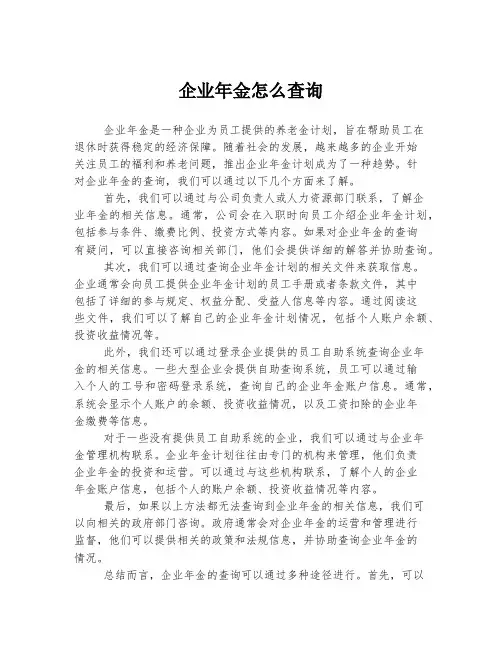 企业年金怎么查询

企业年金是一种企业为员工提供的养老金计划，旨在帮助员工在退休时获得稳定的经济保障。随着社会的发展，越来越多的企业开始关注员工的福利和养老问题，推出企业年金计划成为了一种趋势。针对企业年金的查询，我们可以通过以下几个方面来了解。

首先，我们可以通过与公司负责人或人力资源部门联系，了解企业年金的相关信息。通常，公司会在入职时向员工介绍企业年金计划，包括参与条件、缴费比例、投资方式等内容。如果对企业年金的查询有疑问，可以直接咨询相关部门，他们会提供详细的解答并协助查询。

其次，我们可以通过查询企业年金计划的相关文件来获取信息。企业通常会向员工提供企业年金计划的员工手册或者条款文件，其中包括了详细的参与规定、权益分配、受益人信息等内容。通过阅读这些文件，我们可以了解自己的企业年金计划情况，包括个人账户余额、投资收益情况等。

此外，我们还可以通过登录企业提供的员工自助系统查询企业年金的相关信息。一些大型企业会提供自助查询系统，员工可以通过输入个人的工号和密码登录系统，查询自己的企业年金账户信息。通常，系统会显示个人账户的余额、投资收益情况，以及工资扣除的企业年金缴费等信息。

对于一些没有提供员工自助系统的企业，我们可以通过与企业年金管理机构联系。企业年金计划往往由专门的机构来管理，他们负责企业年金的投资和运营。可以通过与这些机构联系，了解个人的企业年金账户信息，包括个人的账户余额、投资收益情况等内容。

最后，如果以上方法都无法查询到企业年金的相关信息，我们可以向相关的政府部门咨询。政府通常会对企业年金的运营和管理进行监督，他们可以提供相关的政策和法规信息，并协助查询企业年金的情况。

总结而言，企业年金的查询可以通过多种途径进行。首先，可以